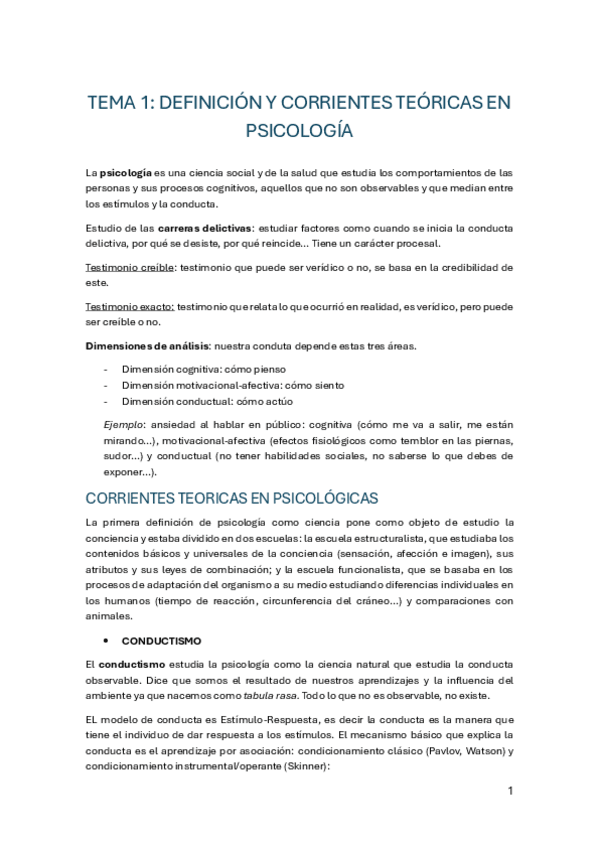 TEMA 1: DEFINICIÓN Y CORRIENTES TEÓRICAS EN PSICOLOGÍA

La psicología es una ciencia social y de la salud que estudia los comportamientos de las personas y sus procesos cognitivos, aquellos que no son observables y que median entre los estímulos y la conducta.

Estudio de las carreras delictivas: estudiar factores como cuando se inicia la conducta delictiva, por qué se desiste, por qué reincide... Tiene un carácter procesal.

Testimonio creíble: testimonio que puede ser verídico o no, se basa en la credibilidad de este.

Testimonio exacto: testimonio que relata lo que ocurrió en realidad, es verídico, pero puede ser creíble o no.

Dimensiones de análisis: nuestra conduta depende estas tres áreas.

- Dimensión cognitiva: cómo pienso
- Dimensión motivacional-afectiva: cómo siento
- Dimensión conductual: cómo actúo

Ejemplo: ansiedad al hablar en público: cognitiva (cómo me va a salir, me están mirando...), motivacional-afectiva (efectos fisiológicos como temblor en las piernas, sudor...) y conductual (no tener habilidades sociales, no saberse lo que debes de exponer...).

CORRIENTES TEORICAS EN PSICOLÓGICAS

La primera definición de psicología como ciencia pone como objeto de estudio la conciencia y estaba dividido en dos escuelas: la escuela estructuralista, que estudiaba los contenidos básicos y universales de la conciencia (sensación, afección e imagen), sus atributos y sus leyes de combinación; y la escuela funcionalista, que se basaba en los procesos de adaptación del organismo a su medio estudiando diferencias individuales en los humanos (tiempo de reacción, circunferencia del cráneo...) y comparaciones con animales.

• CONDUCTISMO

El conductismo estudia la psicología como la ciencia natural que estudia la conducta observable. Dice que somos el resultado de nuestros aprendizajes y la influencia del ambiente ya que nacemos como tabula rasa. Todo lo que no es observable, no existe.

EL modelo de conducta es Estímulo-Respuesta, es decir la conducta es la manera que tiene el individuo de dar respuesta a los estímulos. El mecanismo básico que explica la conducta es el aprendizaje por asociación: condicionamiento clásico (Pavlov, Watson) y condicionamiento instrumental/operante (Skinner):

1